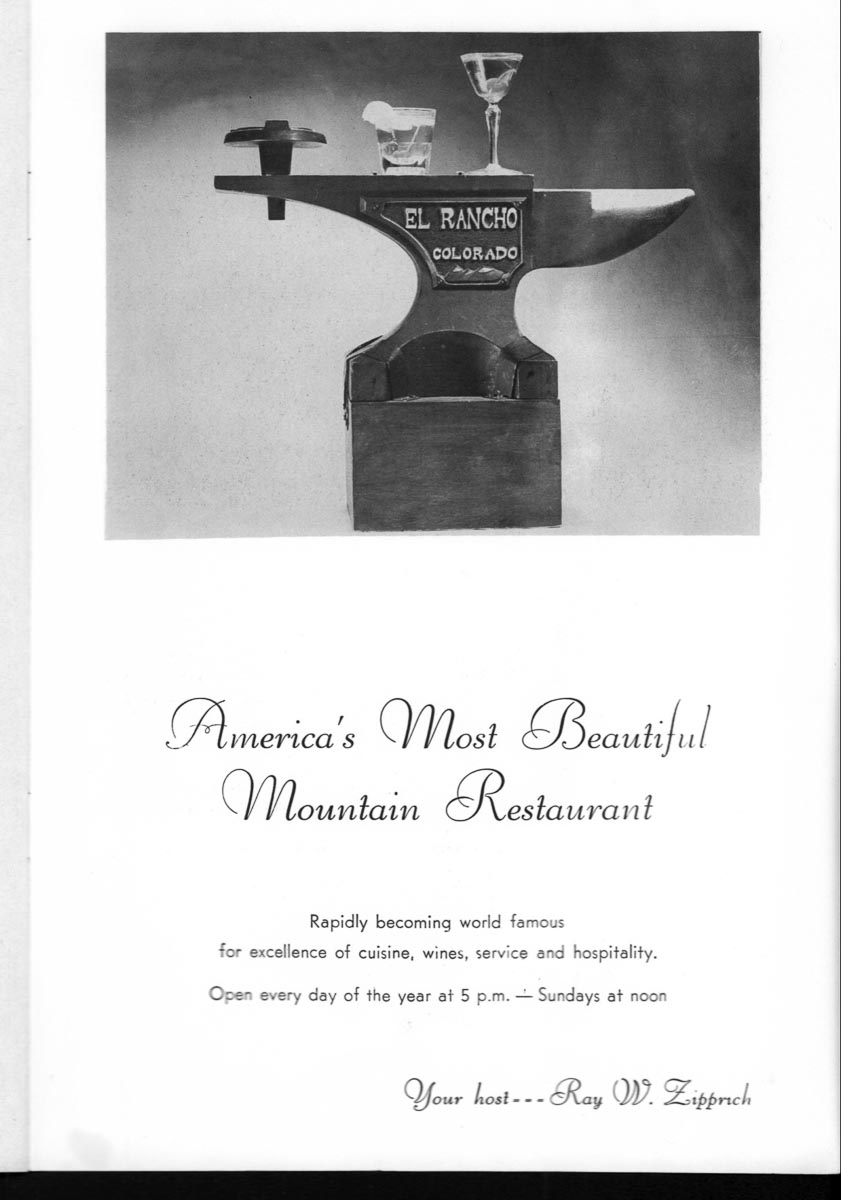 EL RANCHO
COLORADO

America's Most Beautiful
Mountain Restaurant

Rapidly becoming world famous
for excellence of cuisine, wines, service and hospitality.

Open every day of the year at 5 p.m. — Sundays at noon

Your host - - - Ray W. Zipprich